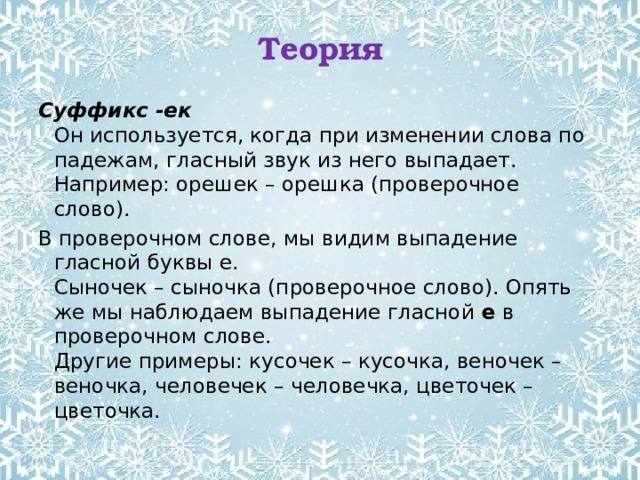 Теория

Суффикс -ек
Он используется, когда при изменении слова по падежам, гласный звук из него выпадает. Например: орешек – орешка (проверочное слово).

В проверочном слове, мы видим выпадение гласной буквы е.
Сыночек – сыночка (проверочное слово). Опять же мы наблюдаем выпадение гласной е в проверочном слове.
Другие примеры: кусочек – кусочка, веночек – веночка, человечек – человечка, цветочек – цветочка.